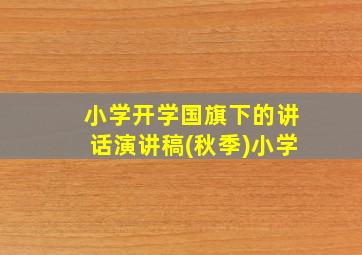 小学开学国旗下的讲话演讲稿(秋季)小学